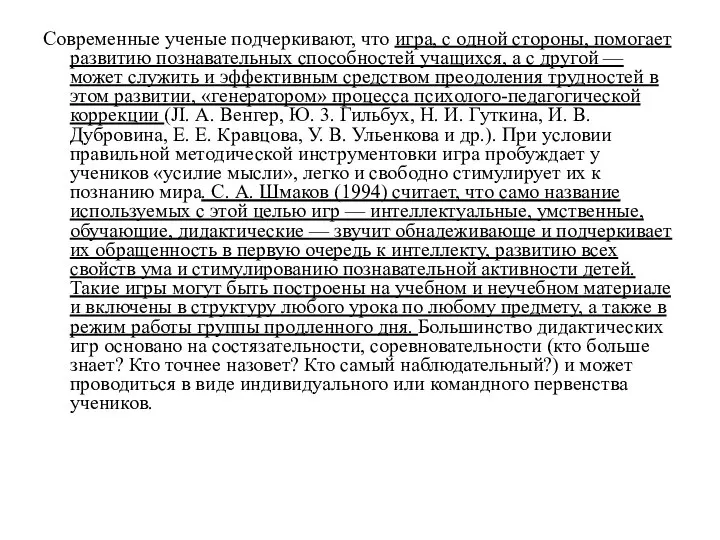 Современные ученые подчеркивают, что игра, с одной стороны, помогает развитию познавательных способностей учащихся, а с другой — может служить и эффективным средством преодоления трудностей в этом развитии, «генератором» процесса психолого-педагогической коррекции (Л. А. Венгер, Ю. З. Гильбух, Н. И. Гуткина, И. В. Дубровина, Е. Е. Кравцова, У. В. Ульенкова и др.). При условии правильной методической инструментовки игра пробуждает у учеников «усилие мысли», легко и свободно стимулирует их к познанию мира. С. А. Шмаков (1994) считает, что само название используемых с этой целью игр — интеллектуальные, умственные, обучающие, дидактические — звучит обнадеживающе и подчеркивает их обращенность в первую очередь к интеллекту, развитию всех свойств ума и стимулированию познавательной активности детей. Такие игры могут быть построены на учебном и неучебном материале и включены в структуру любого урока по любому предмету, а также в режим работы группы продленного дня. Большинство дидактических игр основано на состязательности, соревновательности (кто больше знает? Кто точнее назовет? Кто самый наблюдательный?) и может проводиться в виде индивидуального или командного первенства учеников.